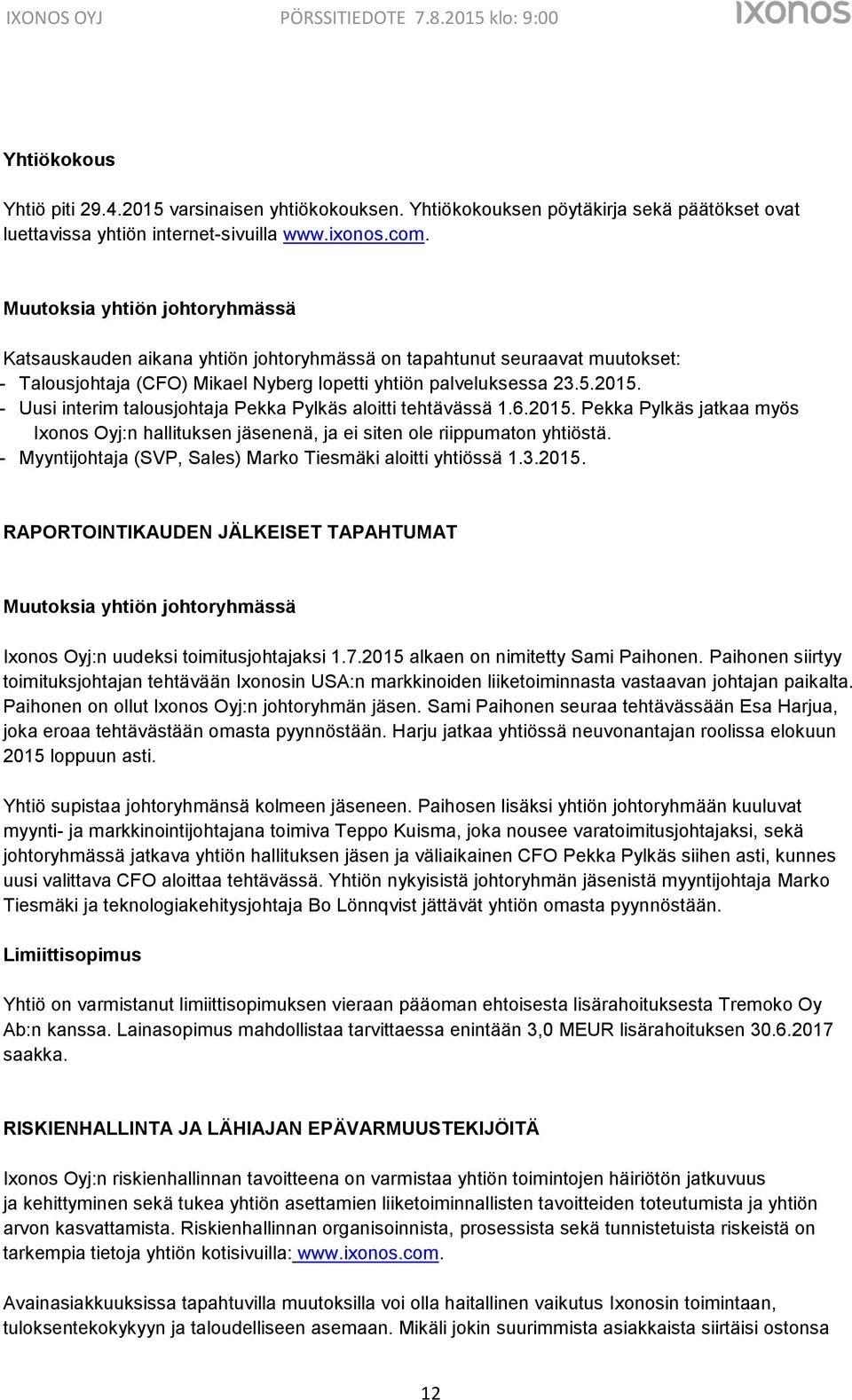 IXONOS OYJ PÖRSSITIEDOTE 7.8.2015 klo: 9:00 ixonos

Yhtiökokous

Yhtiö piti 29.4.2015 varsinaisen yhtiökokouksen. Yhtiökokouksen pöytäkirja sekä päätökset ovat luettavissa yhtiön internet-sivuilla www.ixonos.com.

Muutoksia yhtiön johtoryhmässä

Katsauskauden aikana yhtiön johtoryhmässä on tapahtunut seuraavat muutokset:
- Talousjohtaja (CFO) Mikael Nyberg lopetti yhtiön palveluksessa 23.5.2015.
- Uusi interim talousjohtaja Pekka Pylkäs aloitti tehtävässä 1.6.2015. Pekka Pylkäs jatkaa myös Ixonos Oyj:n hallituksen jäsenenä, ja ei siten ole riippumaton yhtiöstä.
- Myyntijohtaja (SVP, Sales) Marko Tiesmäki aloitti yhtiössä 1.3.2015.

RAPORTOINTIKAUDEN JÄLKEISET TAPAHTUMAT

Muutoksia yhtiön johtoryhmässä

Ixonos Oyj:n uudeksi toimitusjohtajaksi 1.7.2015 alkaen on nimitetty Sami Paihonen. Paihonen siirtyy toimituksjohtajan tehtävään Ixonosin USA:n markkinoiden liiketoiminnasta vastaavan johtajan paikalta. Paihonen on ollut Ixonos Oyj:n johtoryhmän jäsen. Sami Paihonen seuraa tehtävässään Esa Harjua, joka eroaa tehtävästään omasta pyynnöstään. Harju jatkaa yhtiössä neuvonantajan roolissa elokuun 2015 loppuun asti.

Yhtiö supistaa johtoryhmänsä kolmeen jäseneen. Paihosen lisäksi yhtiön johtoryhmään kuuluvat myynti- ja markkinointijohtajana toimiva Teppo Kuisma, joka nousee varatoimitusjohtajaksi, sekä johtoryhmässä jatkava yhtiön hallituksen jäsen ja väliaikainen CFO Pekka Pylkäs siihen asti, kunnes uusi valittava CFO aloittaa tehtävässä. Yhtiön nykyisistä johtoryhmän jäsenistä myyntijohtaja Marko Tiesmäki ja teknologiakehitysjohtaja Bo Lönnqvist jättävät yhtiön omasta pyynnöstään.

Limiittisopimus

Yhtiö on varmistanut limiittisopimuksen vieraan pääoman ehtoisesta lisärahoituksesta Tremoko Oy Ab:n kanssa. Lainasopimus mahdollistaa tarvittaessa enintään 3,0 MEUR lisärahoituksen 30.6.2017 saakka.

RISKIENHALLINTA JA LÄHIAJAN EPÄVARMUUSTEKIJÖITÄ

Ixonos Oyj:n riskienhallinnan tavoitteena on varmistaa yhtiön toimintojen häiriötön jatkuvuus ja kehittyminen sekä tukea yhtiön asettamien liiketoiminnallisten tavoitteiden toteutumista ja yhtiön arvon kasvattamista. Riskienhallinnan organisoinnista, prosessista sekä tunnistetuista riskeistä on tarkempia tietoja yhtiön kotisivuilla: www.ixonos.com.

Avainasiakkuuksissa tapahtuvilla muutoksilla voi olla haitallinen vaikutus Ixonosin toimintaan, tuloksentekokykyyn ja taloudelliseen asemaan. Mikäli jokin suurimmista asiakkaista siirtäisi ostonsa

12